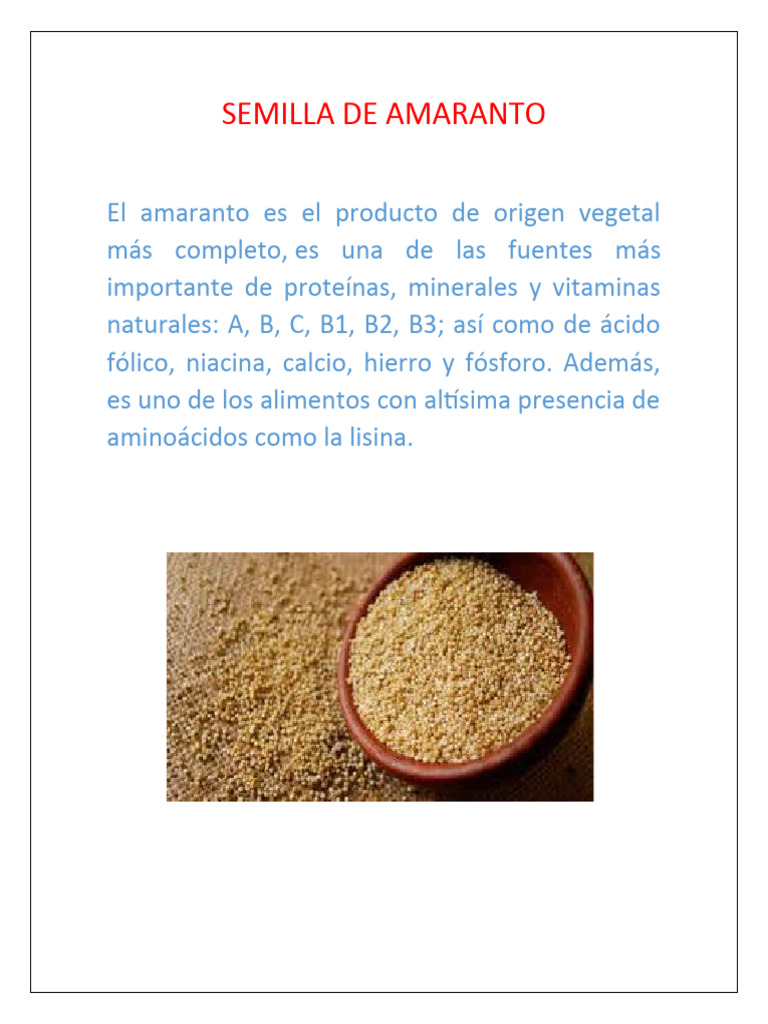 SEMILLA DE AMARANTO

El amaranto es el producto de origen vegetal más completo, es una de las fuentes más importante de proteínas, minerales y vitaminas naturales: A, B, C, B1, B2, B3; así como de ácido fólico, niacina, calcio, hierro y fósforo. Además, es uno de los alimentos con altísima presencia de aminoácidos como la lisina.